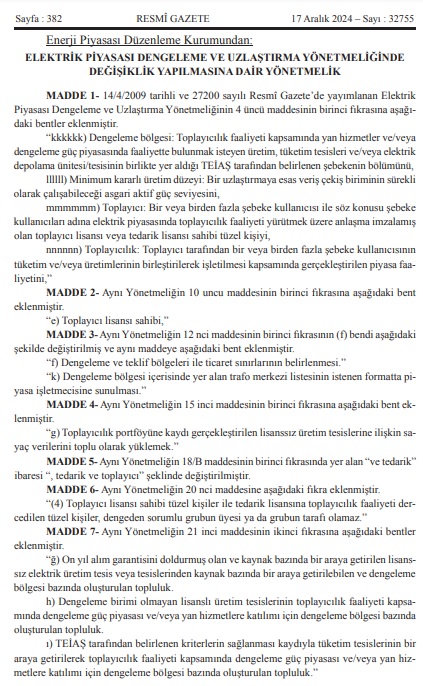 Sayfa : 382 RESMÎ GAZETE 17 Aralık 2024 – Sayı : 32755

Enerji Piyasası Düzenleme Kurumundan:

ELEKTRİK PİYASASI DENGELEME VE UZLAŞTIRMA YÖNETMELİĞİNDE DEĞİŞİKLİK YAPILMASINA DAİR YÖNETMELİK

MADDE 1- 14/4/2009 tarihli ve 27200 sayılı Resmî Gazete'de yayımlanan Elektrik Piyasası Dengeleme ve Uzlaştırma Yönetmeliğinin 4 üncü maddesinin birinci fıkrasına aşağıdaki bentler eklenmiştir.

"kkkkkk) Dengeleme bölgesi: Toplayıcılık faaliyeti kapsamında yan hizmetler ve/veya dengeleme güç piyasasında faaliyette bulunmak isteyen üretim, tüketim tesisleri ve/veya elektrik depolama ünitesi/tesisinin birlikte yer aldığı TEİAŞ tarafından belirlenen şebekenin bölümünü,

llllll) Minimum kararlı üretim düzeyi: Bir uzlaştırmaya esas veriş çekiş biriminin sürekli olarak çalışabileceği asgari aktif güç seviyesini,

mmmmmm) Toplayıcı: Bir veya birden fazla şebeke kullanıcısı ile söz konusu şebeke kullanıcıları adına elektrik piyasasında toplayıcılık faaliyeti yürütmek üzere anlaşma imzalamış olan toplayıcı lisansı veya tedarik lisansı sahibi tüzel kişiyi,

nnnnnn) Toplayıcılık: Toplayıcı tarafından bir veya birden fazla şebeke kullanıcısının tüketim ve/veya üretimlerinin birleştirilerek işletilmesi kapsamında gerçekleştirilen piyasa faaliyetini,"

MADDE 2- Aynı Yönetmeliğin 10 uncu maddesinin birinci fıkrasına aşağıdaki bent eklenmiştir.

"e) Toplayıcı lisansı sahibi,"

MADDE 3- Aynı Yönetmeliğin 12 nci maddesinin birinci fıkrasının (f) bendi aşağıdaki şekilde değiştirilmiş ve aynı maddeye aşağıdaki bent eklenmiştir.

"f) Dengeleme ve teklif bölgeleri ile ticaret sınırlarının belirlenmesi."

"k) Dengeleme bölgesi içerisinde yer alan trafo merkezi listesinin istenen formatta piyasa işletmecisine sunulması."

MADDE 4- Aynı Yönetmeliğin 15 inci maddesinin birinci fıkrasına aşağıdaki bent eklenmiştir.

"g) Toplayıcılık portföyüne kaydı gerçekleştirilen lisanssız üretim tesislerine ilişkin sayaç verilerini toplu olarak yüklemek."

MADDE 5- Aynı Yönetmeliğin 18/B maddesinin birinci fıkrasında yer alan "ve tedarik" ibaresi ", tedarik ve toplayıcı" şeklinde değiştirilmiştir.

MADDE 6- Aynı Yönetmeliğin 20 nci maddesine aşağıdaki fıkra eklenmiştir.

"(4) Toplayıcı lisansı sahibi tüzel kişiler ile tedarik lisansına toplayıcılık faaliyeti dercedilen tüzel kişiler, dengeden sorumlu grubun üyesi ya da grubun tarafı olamaz."

MADDE 7- Aynı Yönetmeliğin 21 inci maddesinin ikinci fıkrasına aşağıdaki bentler eklenmiştir.

"ğ) On yıl alım garantisini doldurmuş olan ve kaynak bazında bir araya getirilen lisanssız elektrik üretim tesis veya tesislerinden kaynak bazında bir araya getirilebilen ve dengeleme bölgesi bazında oluşturulan topluluk.

h) Dengeleme birimi olmayan lisanslı üretim tesislerinin toplayıcılık faaliyeti kapsamında dengeleme güç piyasası ve/veya yan hizmetlere katılımı için dengeleme bölgesi bazında oluşturulan topluluk.

ı) TEİAŞ tarafından belirlenen kriterlerin sağlanması kaydıyla tüketim tesislerinin bir araya getirilerek toplayıcılık faaliyeti kapsamında dengeleme güç piyasası ve/veya yan hizmetlere katılımı için dengeleme bölgesi bazında oluşturulan topluluk."